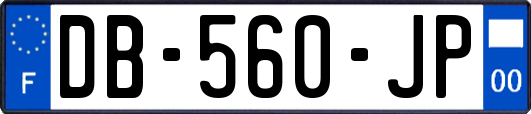 F
DB-560-JP
00